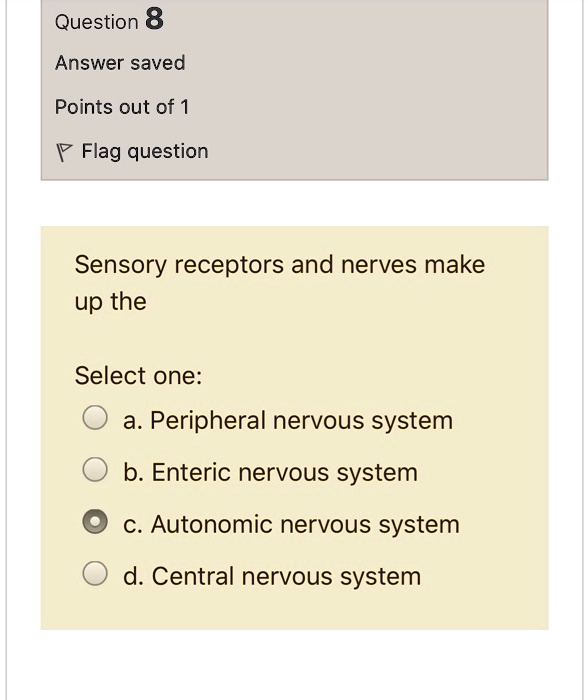 Question 8

Answer saved

Points out of 1

Flag question

Sensory receptors and nerves make up the

Select one:

a. Peripheral nervous system

b. Enteric nervous system

c. Autonomic nervous system

d. Central nervous system